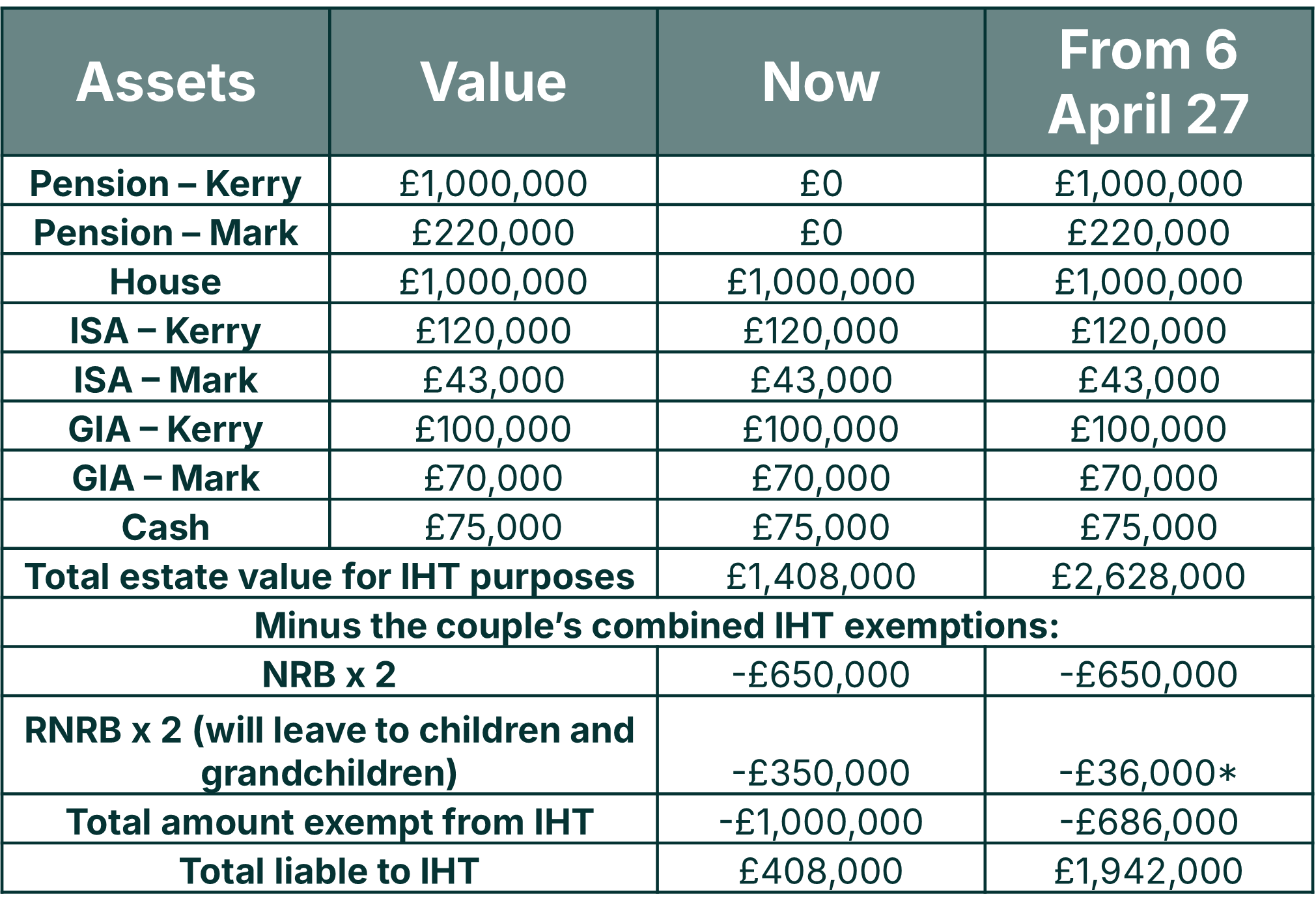 | Assets | Value | Now | From 6 April 27 |
|---|---|---|---|
| Pension – Kerry | £1,000,000 | £0 | £1,000,000 |
| Pension – Mark | £220,000 | £0 | £220,000 |
| House | £1,000,000 | £1,000,000 | £1,000,000 |
| ISA – Kerry | £120,000 | £120,000 | £120,000 |
| ISA – Mark | £43,000 | £43,000 | £43,000 |
| GIA – Kerry | £100,000 | £100,000 | £100,000 |
| GIA – Mark | £70,000 | £70,000 | £70,000 |
| Cash | £75,000 | £75,000 | £75,000 |
| Total estate value for IHT purposes | | £1,408,000 | £2,628,000 |
| Minus the couple's combined IHT exemptions: | | | |
| NRB x 2 | | -£650,000 | -£650,000 |
| RNRB x 2 (will leave to children and grandchildren) | | -£350,000 | -£36,000* |
| Total amount exempt from IHT | | -£1,000,000 | -£686,000 |
| Total liable to IHT | | £408,000 | £1,942,000 |